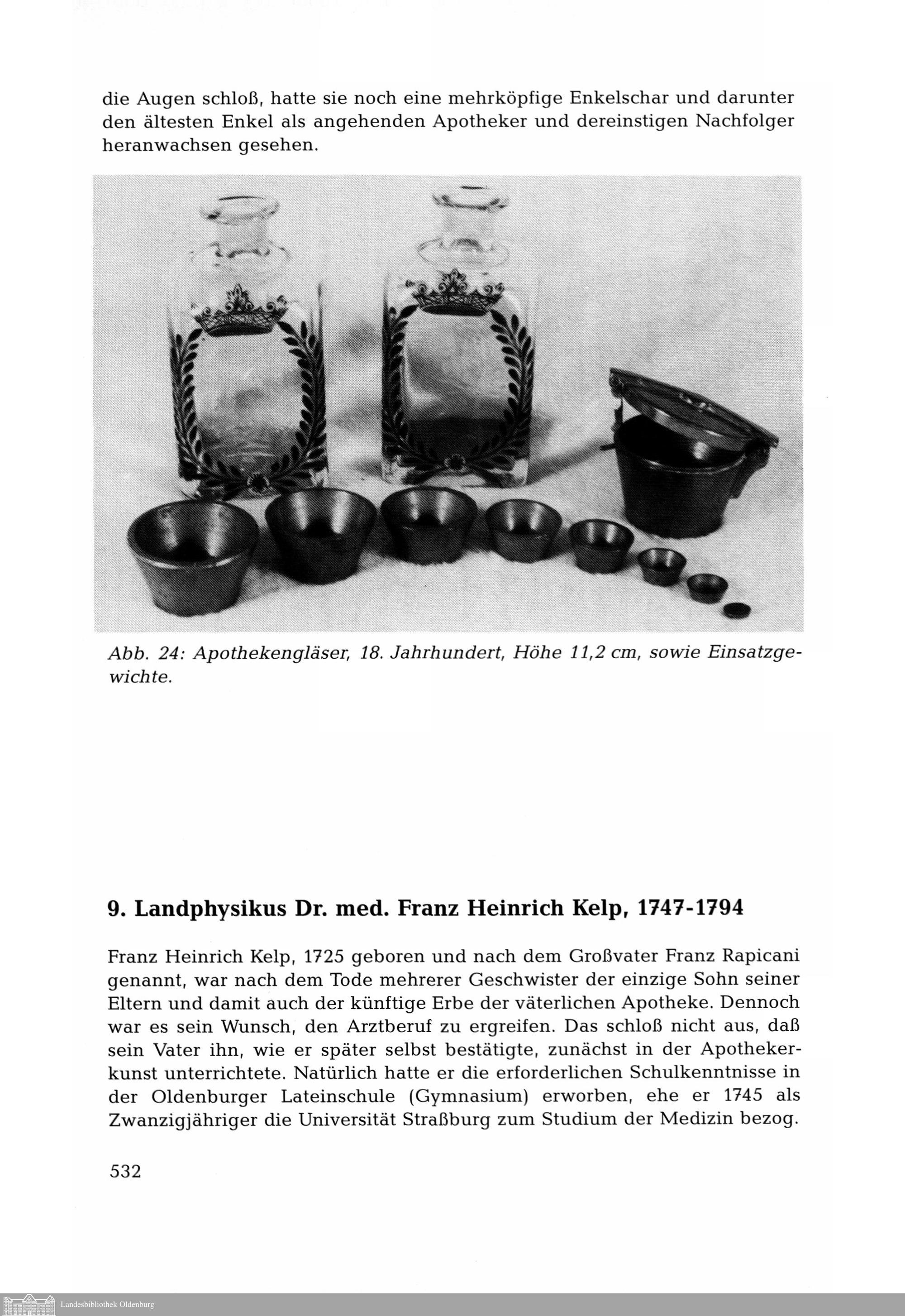 die Augen schloß, hatte sie noch eine mehrköpfige Enkelschar und darunter den ältesten Enkel als angehenden Apotheker und dereinstigen Nachfolger heranwachsen gesehen.

Abb. 24: Apothekengläser, 18. Jahrhundert, Höhe 11,2 cm, sowie Einsatzgewichte.

9. Landphysikus Dr. med. Franz Heinrich Kelp, 1747-1794

Franz Heinrich Kelp, 1725 geboren und nach dem Großvater Franz Rapicani genannt, war nach dem Tode mehrerer Geschwister der einzige Sohn seiner Eltern und damit auch der künftige Erbe der väterlichen Apotheke. Dennoch war es sein Wunsch, den Arztberuf zu ergreifen. Das schloß nicht aus, daß sein Vater ihn, wie er später selbst bestätigte, zunächst in der Apothekerkunst unterrichtete. Natürlich hatte er die erforderlichen Schulkenntnisse in der Oldenburger Lateinschule (Gymnasium) erworben, ehe er 1745 als Zwanzigjähriger die Universität Straßburg zum Studium der Medizin bezog.

532

Landesbibliothek Oldenburg